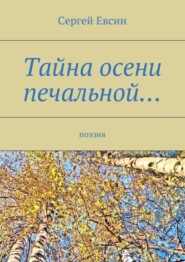 Сергей Евсин

Тайна осени печальной…

поэзия